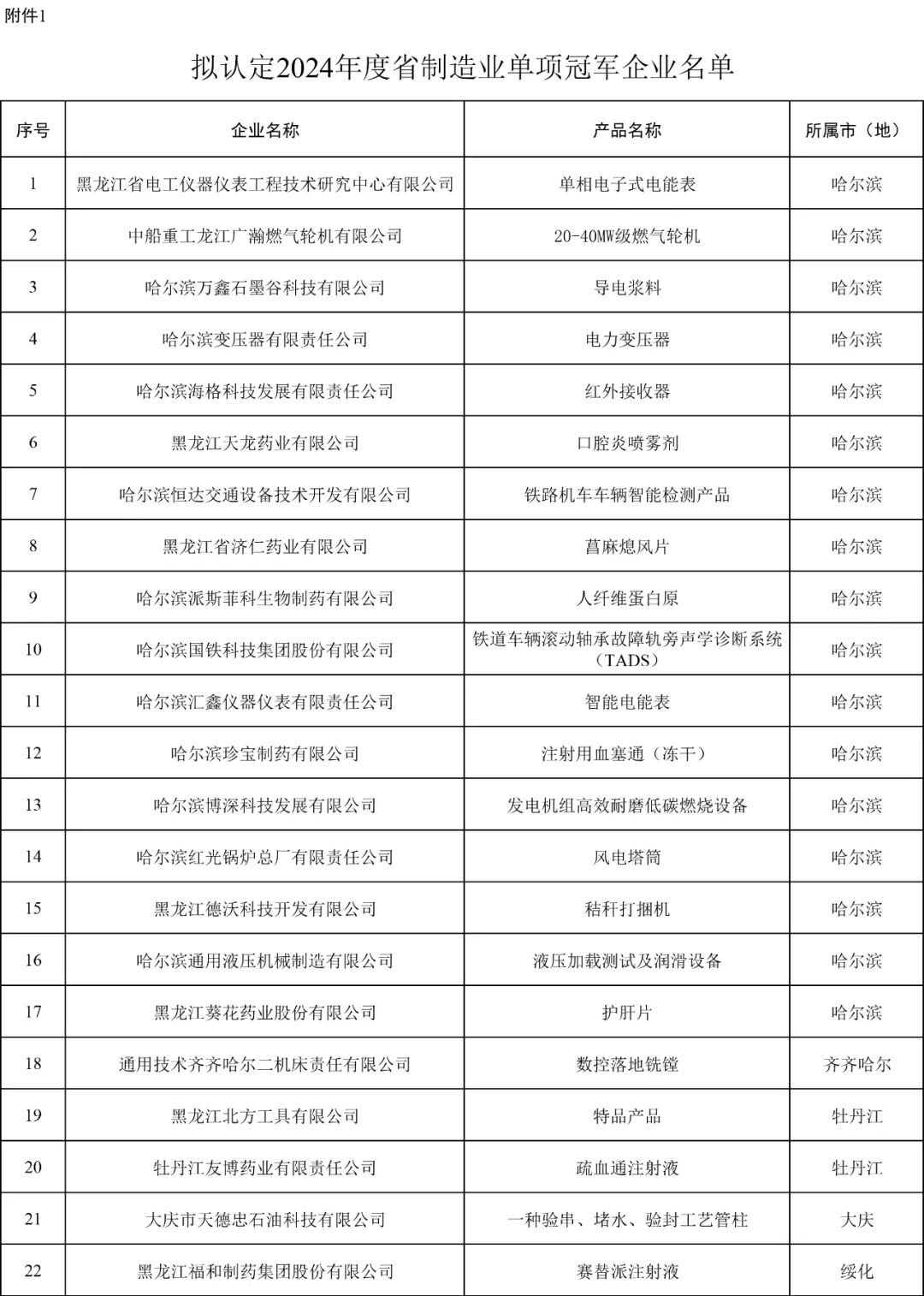 附件1

拟认定2024年度省制造业单项冠军企业名单

| 序号 | 企业名称 | 产品名称 | 所属市（地） |
|---|---|---|---|
| 1 | 黑龙江省电工仪器仪表工程技术研究中心有限公司 | 单相电子式电能表 | 哈尔滨 |
| 2 | 中船重工龙江广瀚燃气轮机有限公司 | 20-40MW级燃气轮机 | 哈尔滨 |
| 3 | 哈尔滨万鑫石墨谷科技有限公司 | 导电浆料 | 哈尔滨 |
| 4 | 哈尔滨变压器有限责任公司 | 电力变压器 | 哈尔滨 |
| 5 | 哈尔滨海格科技发展有限责任公司 | 红外接收器 | 哈尔滨 |
| 6 | 黑龙江天龙药业有限公司 | 口腔炎喷雾剂 | 哈尔滨 |
| 7 | 哈尔滨恒达交通设备技术开发有限公司 | 铁路机车车辆智能检测产品 | 哈尔滨 |
| 8 | 黑龙江省济仁药业有限公司 | 菖麻熄风片 | 哈尔滨 |
| 9 | 哈尔滨派斯菲科生物制药有限公司 | 人纤维蛋白原 | 哈尔滨 |
| 10 | 哈尔滨国铁科技集团股份有限公司 | 铁道车辆滚动轴承故障轨旁声学诊断系统（TADS） | 哈尔滨 |
| 11 | 哈尔滨汇鑫仪器仪表有限责任公司 | 智能电能表 | 哈尔滨 |
| 12 | 哈尔滨珍宝制药有限公司 | 注射用血塞通（冻干） | 哈尔滨 |
| 13 | 哈尔滨博深科技发展有限公司 | 发电机组高效耐磨低碳燃烧设备 | 哈尔滨 |
| 14 | 哈尔滨红光锅炉总厂有限责任公司 | 风电塔筒 | 哈尔滨 |
| 15 | 黑龙江德沃科技开发有限公司 | 秸秆打捆机 | 哈尔滨 |
| 16 | 哈尔滨通用液压机械制造有限公司 | 液压加载测试及润滑设备 | 哈尔滨 |
| 17 | 黑龙江葵花药业股份有限公司 | 护肝片 | 哈尔滨 |
| 18 | 通用技术齐齐哈尔二机床责任有限公司 | 数控落地铣镗 | 齐齐哈尔 |
| 19 | 黑龙江北方工具有限公司 | 特品产品 | 牡丹江 |
| 20 | 牡丹江友博药业有限责任公司 | 疏血通注射液 | 牡丹江 |
| 21 | 大庆市天德忠石油科技有限公司 | 一种验串、堵水、验封工艺管柱 | 大庆 |
| 22 | 黑龙江福和制药集团股份有限公司 | 赛替派注射液 | 绥化 |